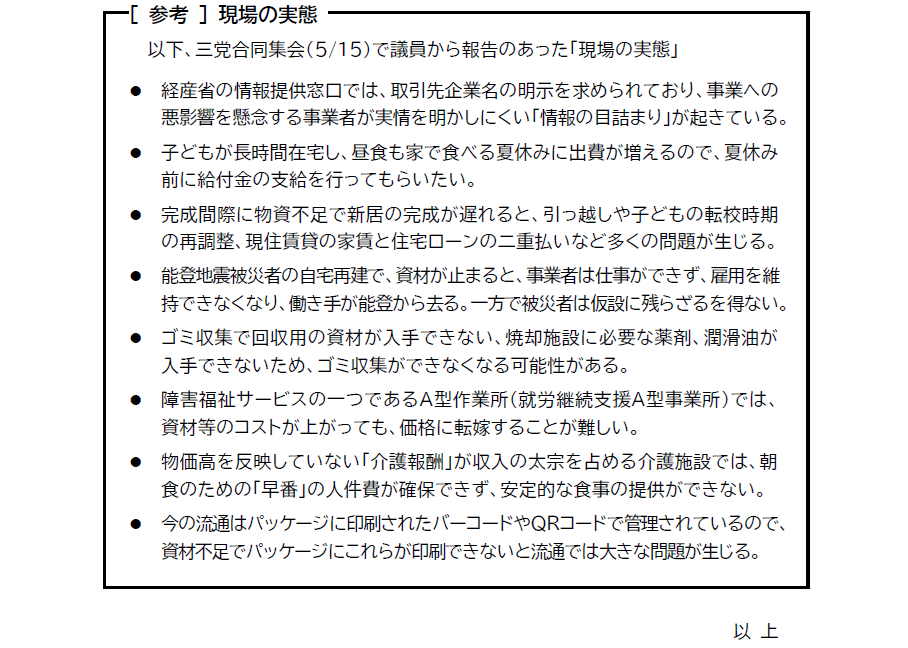 [ 参考 ] 現場の実態

以下、三党合同集会(5/15)で議員から報告のあった「現場の実態」

● 経産省の情報提供窓口では、取引先企業名の明示を求められており、事業への悪影響を懸念する事業者が実情を明かしにくい「情報の目詰まり」が起きている。

● 子どもが長時間在宅し、昼食も家で食べる夏休みに出費が増えるので、夏休み前に給付金の支給を行ってもらいたい。

● 完成間際に物資不足で新居の完成が遅れると、引っ越しや子どもの転校時期の再調整、現住賃貸の家賃と住宅ローンの二重払いなど多くの問題が生じる。

● 能登地震被災者の自宅再建で、資材が止まると、事業者は仕事ができず、雇用を維持できなくなり、働き手が能登から去る。一方で被災者は仮設に残らざるを得ない。

● ゴミ収集で回収用の資材が入手できない、焼却施設に必要な薬剤、潤滑油が入手できないため、ゴミ収集ができなくなる可能性がある。

● 障害福祉サービスの一つであるA型作業所(就労継続支援A型事業所)では、資材等のコストが上がっても、価格に転嫁することが難しい。

● 物価高を反映していない「介護報酬」が収入の太宗を占める介護施設では、朝食のための「早番」の人件費が確保できず、安定的な食事の提供ができない。

● 今の流通はパッケージに印刷されたバーコードやQRコードで管理されているので、資材不足でパッケージにこれらが印刷できないと流通では大きな問題が生じる。

以 上